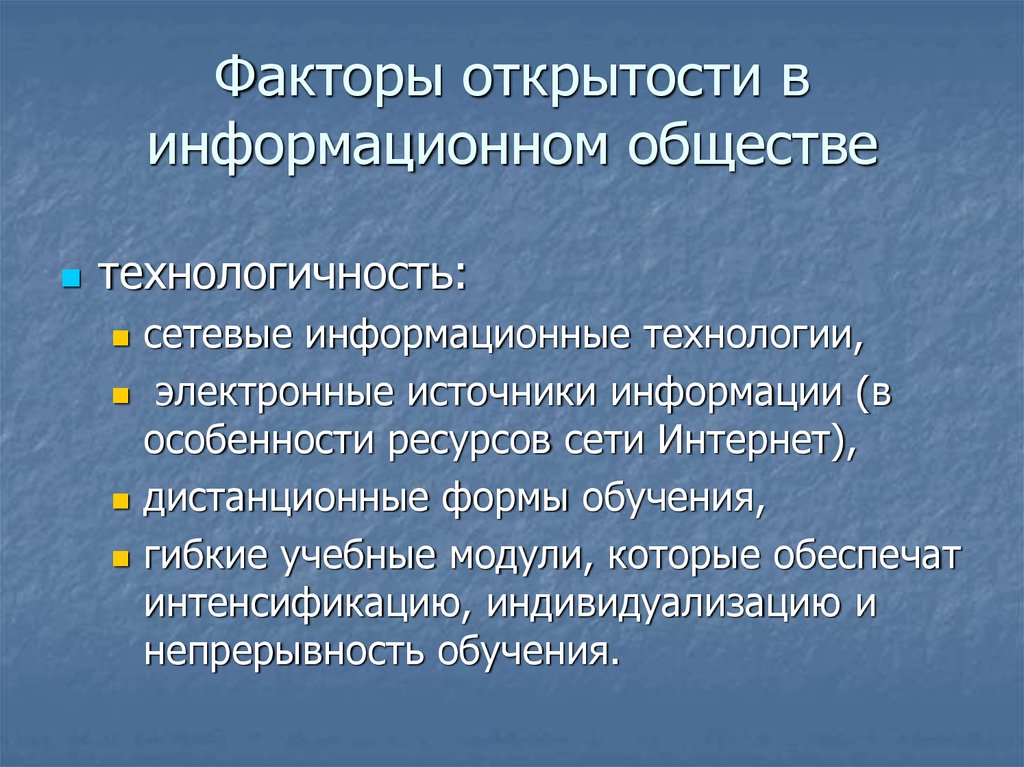 Факторы открытости в информационном обществе

технологичность:

сетевые информационные технологии,

электронные источники информации (в особенности ресурсов сети Интернет),

дистанционные формы обучения,

гибкие учебные модули, которые обеспечат интенсификацию, индивидуализацию и непрерывность обучения.